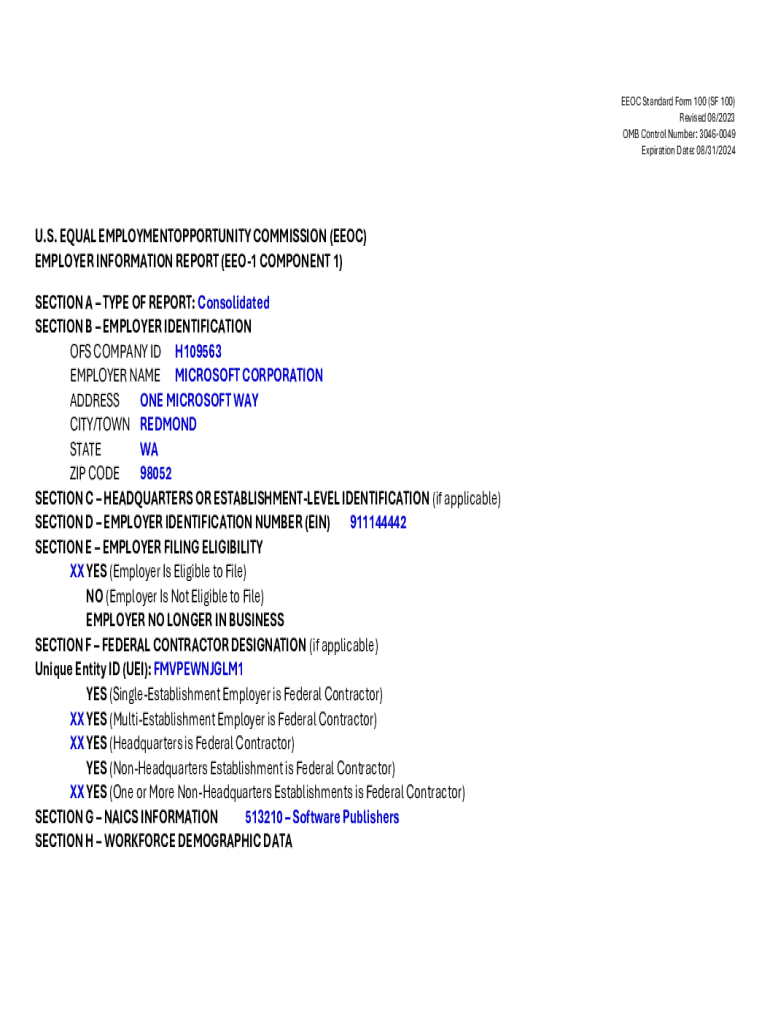 EEOC Standard Form 100 (SF 100)
Revised 08/2023
OMB Control Number: 3046-0049
Expiration Date: 08/31/2024

U.S. EQUAL EMPLOYMENTOPPORTUNITY COMMISSION (EEOC)
EMPLOYER INFORMATION REPORT (EEO-1 COMPONENT 1)

SECTION A – TYPE OF REPORT: Consolidated
SECTION B – EMPLOYER IDENTIFICATION
OFS COMPANY ID H109563
EMPLOYER NAME MICROSOFT CORPORATION
ADDRESS ONE MICROSOFT WAY
CITY/TOWN REDMOND
STATE WA
ZIP CODE 98052
SECTION C – HEADQUARTERS OR ESTABLISHMENT-LEVEL IDENTIFICATION (if applicable)
SECTION D – EMPLOYER IDENTIFICATION NUMBER (EIN) 911144442
SECTION E – EMPLOYER FILING ELIGIBILITY
XX YES (Employer Is Eligible to File)
NO (Employer Is Not Eligible to File)
EMPLOYER NO LONGER IN BUSINESS
SECTION F – FEDERAL CONTRACTOR DESIGNATION (if applicable)
Unique Entity ID (UEI): FMVPEWNJGLM1
YES (Single-Establishment Employer is Federal Contractor)
XX YES (Multi-Establishment Employer is Federal Contractor)
XX YES (Headquarters is Federal Contractor)
YES (Non-Headquarters Establishment is Federal Contractor)
XX YES (One or More Non-Headquarters Establishments is Federal Contractor)
SECTION G – NAICS INFORMATION 513210 – Software Publishers
SECTION H – WORKFORCE DEMOGRAPHIC DATA